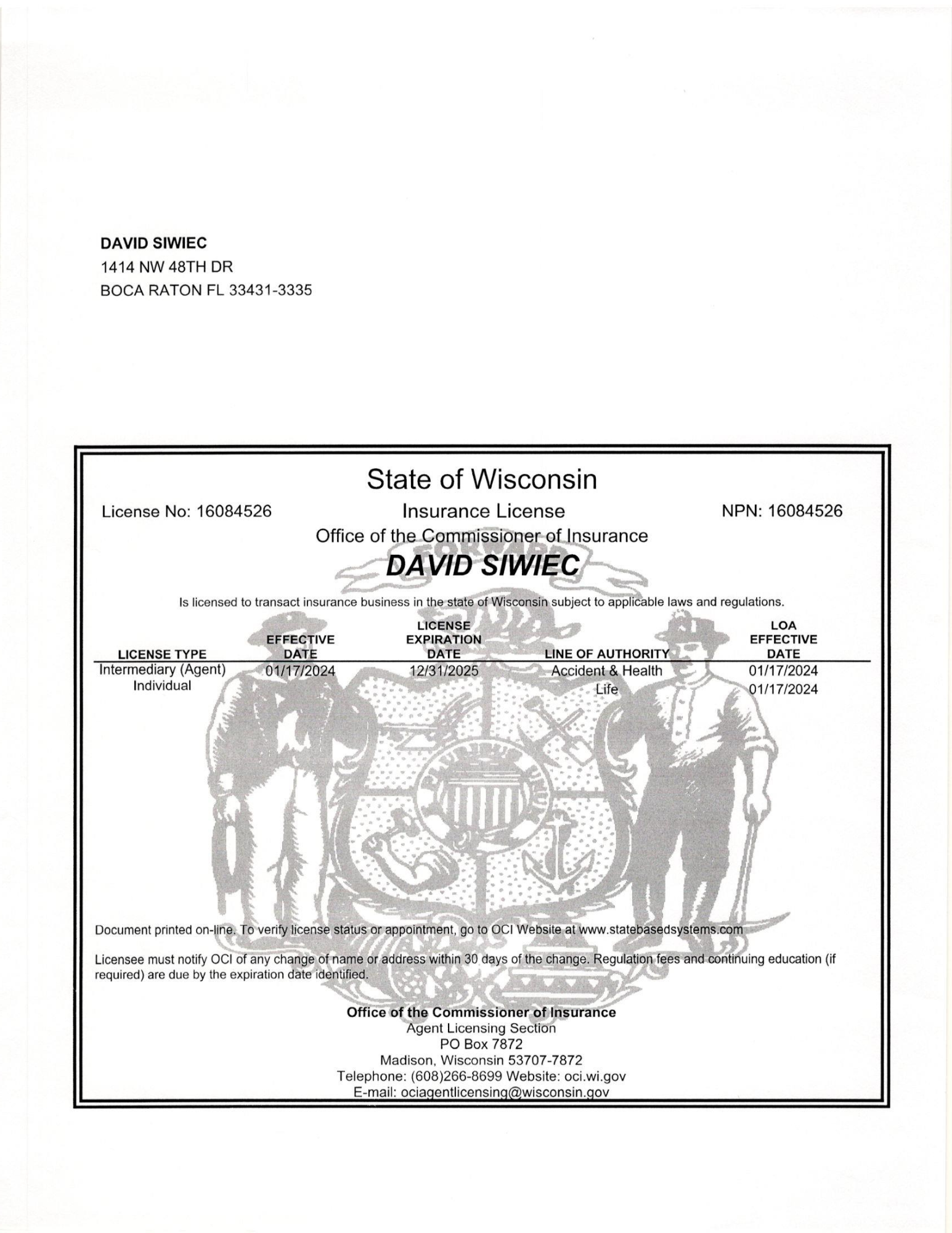 DAVID SIWIEC
1414 NW 48TH DR
BOCA RATON FL 33431-3335

State of Wisconsin

License No: 16084526

Insurance License

NPN: 16084526

Office of the Commissioner of Insurance

DAVID SIWIEC

Is licensed to transact insurance business in the state of Wisconsin subject to applicable laws and regulations.

| LICENSE TYPE | EFFECTIVE DATE | LICENSE EXPIRATION DATE | LINE OF AUTHORITY | LOA EFFECTIVE DATE |
|---|---|---|---|---|
| Intermediary (Agent) Individual | 01/17/2024 | 12/31/2025 | Accident & Health | 01/17/2024 |
| | | | Life | 01/17/2024 |

Document printed on-line. To verify license status or appointment, go to OCI Website at www.statebasedsystems.com

Licensee must notify OCI of any change of name or address within 30 days of the change. Regulation fees and continuing education (if required) are due by the expiration date identified.

Office of the Commissioner of Insurance
Agent Licensing Section
PO Box 7872
Madison, Wisconsin 53707-7872
Telephone: (608)266-8699 Website: oci.wi.gov
E-mail: ociagentlicensing@wisconsin.gov

FORWARD